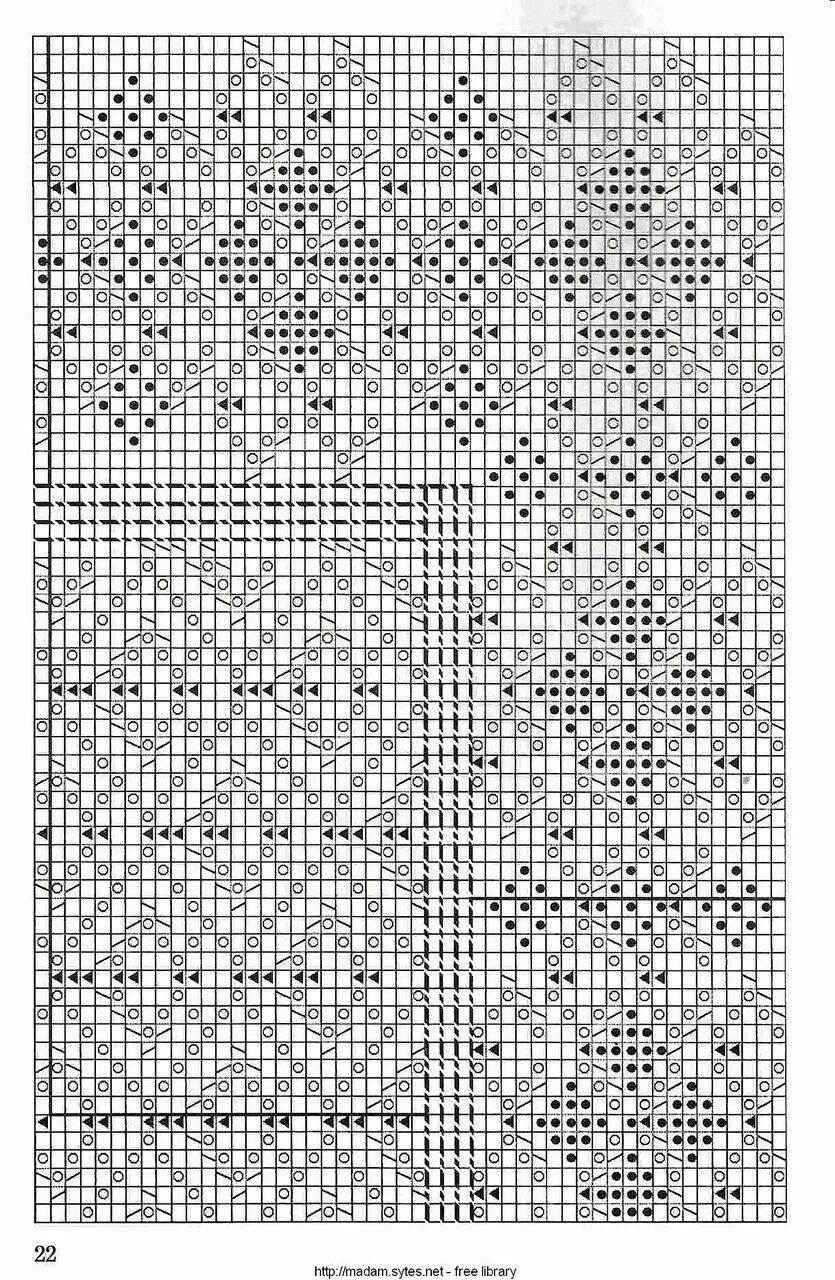 22

http://madam.sytes.net - free library